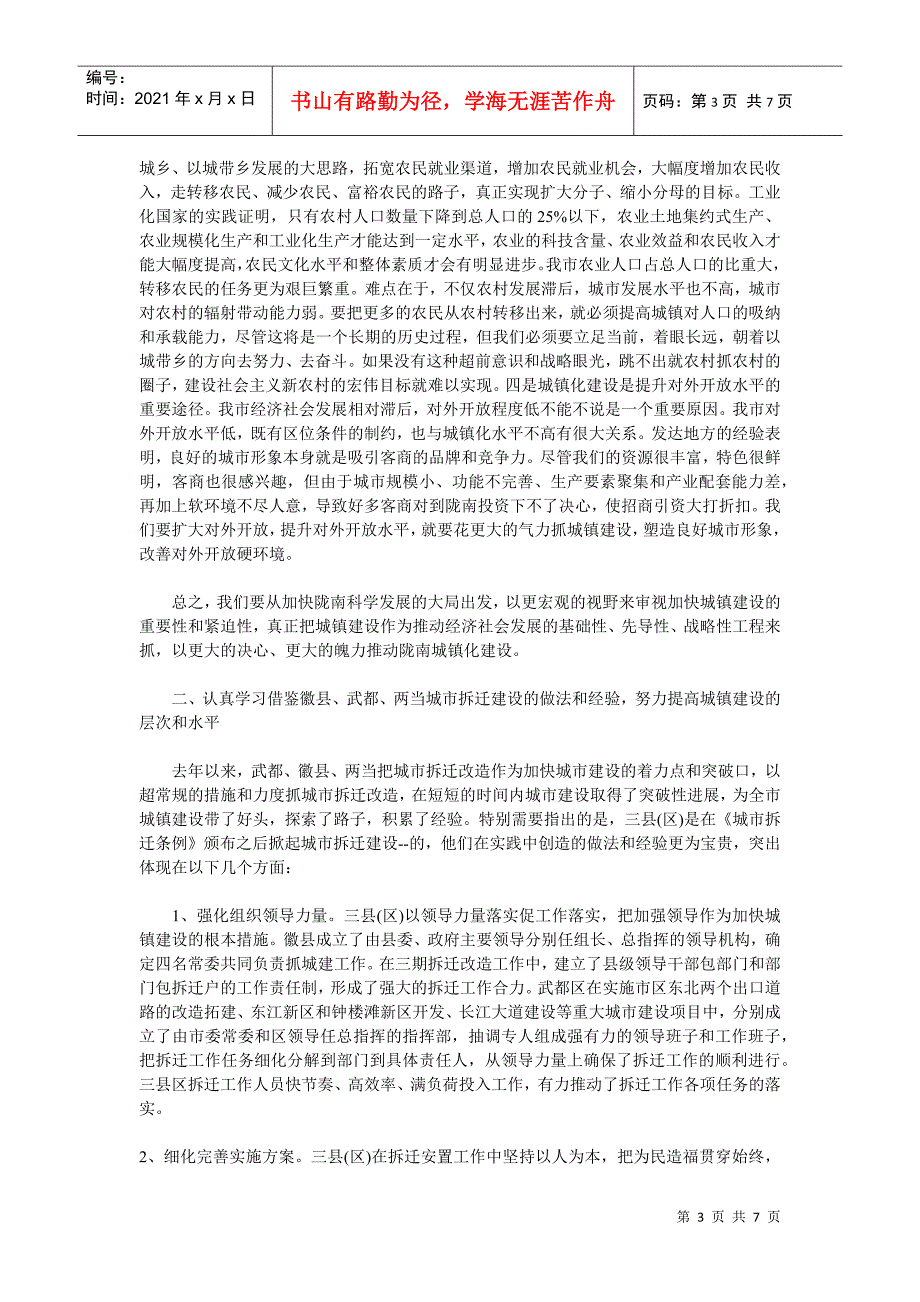 编号：
时间：2021 年 x 月 x 日

书山有路勤为径，学海无涯苦作舟

页码：第 3 页 共 7 页

城乡、以城带乡发展的大思路，拓宽农民就业渠道，增加农民就业机会，大幅度增加农民收入，走转移农民、减少农民、富裕农民的路子，真正实现扩大分子、缩小分母的目标。工业化国家的实践证明，只有农村人口数量下降到总人口的 25%以下，农业土地集约式生产、农业规模化生产和工业化生产才能达到一定水平，农业的科技含量、农业效益和农民收入才能大幅度提高，农民文化水平和整体素质才会有明显进步。我市农业人口占总人口的比重大，转移农民的任务更为艰巨繁重。难点在于，不仅农村发展滞后，城市发展水平也不高，城市对农村的辐射带动能力弱。要把更多的农民从农村转移出来，就必须提高城镇对人口的吸纳和承载能力，尽管这将是一个长期的历史过程，但我们必须要立足当前，着眼长远，朝着以城带乡的方向去努力、去奋斗。如果没有这种超前意识和战略眼光，跳不出就农村抓农村的圈子，建设社会主义新农村的宏伟目标就难以实现。四是城镇化建设是提升对外开放水平的重要途径。我市经济社会发展相对滞后，对外开放程度低不能不说是一个重要原因。我市对外开放水平低，既有区位条件的制约，也与城镇化水平不高有很大关系。发达地方的经验表明，良好的城市形象本身就是吸引客商的品牌和竞争力。尽管我们的资源很丰富，特色很鲜明，客商也很感兴趣，但由于城市规模小、功能不完善、生产要素聚集和产业配套能力差，再加上软环境不尽人意，导致好多客商对到陇南投资下不了决心，使招商引资大打折扣。我们要扩大对外开放，提升对外开放水平，就要花更大的气力抓城镇建设，塑造良好城市形象，改善对外开放硬环境。

总之，我们要从加快陇南科学发展的大局出发，以更宏观的视野来审视加快城镇建设的重要性和紧迫性，真正把城镇建设作为推动经济社会发展的基础性、先导性、战略性工程来抓，以更大的决心、更大的魄力推动陇南城镇化建设。

二、认真学习借鉴徽县、武都、两当城市拆迁建设的做法和经验，努力提高城镇建设的层次和水平

去年以来，武都、徽县、两当把城市拆迁改造作为加快城市建设的着力点和突破口，以超常规的措施和力度抓城市拆迁改造，在短短的时间内城市建设取得了突破性进展，为全市城镇建设带了好头，探索了路子，积累了经验。特别需要指出的是，三县(区)是在《城市拆迁条例》颁布之后掀起城市拆迁建设--的，他们在实践中创造的做法和经验更为宝贵，突出体现在以下几个方面：

1、强化组织领导力量。三县(区)以领导力量落实促工作落实，把加强领导作为加快城镇建设的根本措施。徽县成立了由县委、政府主要领导分别任组长、总指挥的领导机构，确定四名常委共同负责抓城建工作。在三期拆迁改造工作中，建立了县级领导干部包部门和部门包拆迁户的工作责任制，形成了强大的拆迁工作合力。武都区在实施市区东北两个出口道路的改造拓建、东江新区和钟楼滩新区开发、长江大道建设等重大城市建设项目中，分别成立了由市委常委和区领导任总指挥的指挥部，抽调专人组成强有力的领导班子和工作班子，把拆迁工作任务细化分解到部门到具体责任人，从领导力量上确保了拆迁工作的顺利进行。三县区拆迁工作人员快节奏、高效率、满负荷投入工作，有力推动了拆迁工作各项任务的落实。

2、细化完善实施方案。三县(区)在拆迁安置工作中坚持以人为本，把为民造福贯穿始终，

第 3 页 共 7 页